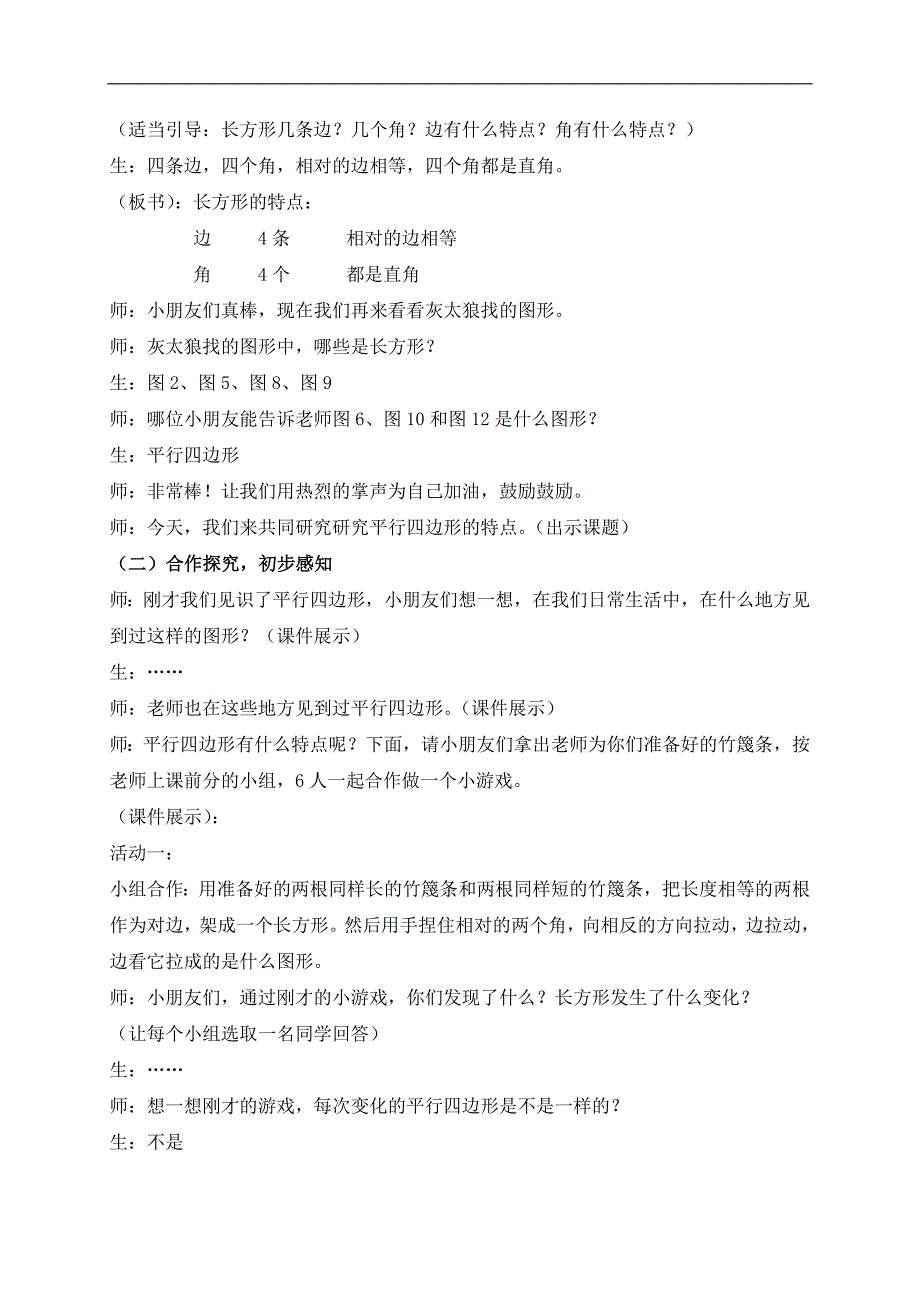 （适当引导：长方形几条边？几个角？边有什么特点？角有什么特点？）
生：四条边，四个角，相对的边相等，四个角都是直角。
（板书）：长方形的特点：

边　4 条　相对的边相等

角　4 个　都是直角

师：小朋友们真棒，现在我们再来看看灰太狼找的图形。
师：灰太狼找的图形中，哪些是长方形？
生：图 2、图 5、图 8、图 9
师：哪位小朋友能告诉老师图 6、图 10 和图 12 是什么图形？
生：平行四边形
师：非常棒！让我们用热烈的掌声为自己加油，鼓励鼓励。
师：今天，我们来共同研究研究平行四边形的特点。（出示课题）
（二）合作探究，初步感知
师：刚才我们见识了平行四边形，小朋友们想一想，在我们日常生活中，在什么地方见到过这样的图形？（课件展示）
生：……
师：老师也在这些地方见到过平行四边形。（课件展示）
师：平行四边形有什么特点呢？下面，请小朋友们拿出老师为你们准备好的竹篾条，按老师上课前分的小组，6 人一起合作做一个小游戏。
（课件展示）：
活动一：
小组合作：用准备好的两根同样长的竹篾条和两根同样短的竹篾条，把长度相等的两根作为对边，架成一个长方形。然后用手捏住相对的两个角，向相反的方向拉动，边拉动，边看它拉成的是什么图形。
师：小朋友们，通过刚才的小游戏，你们发现了什么？长方形发生了什么变化？
（让每个小组选取一名同学回答）
生：……
师：想一想刚才的游戏，每次变化的平行四边形是不是一样的？
生：不是